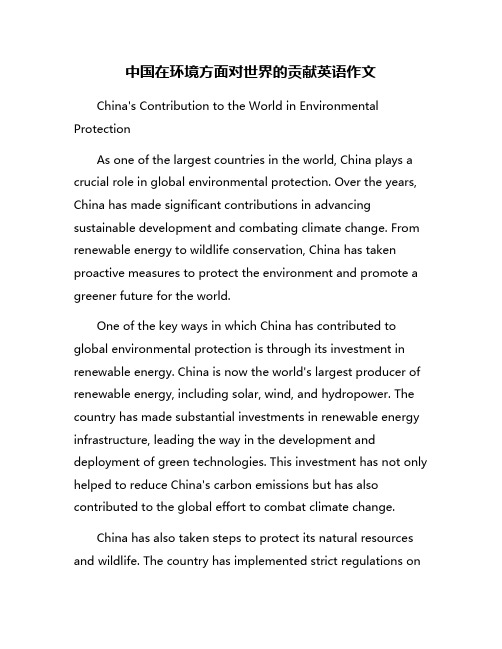 中国在环境方面对世界的贡献英语作文

China's Contribution to the World in Environmental Protection

As one of the largest countries in the world, China plays a crucial role in global environmental protection. Over the years, China has made significant contributions in advancing sustainable development and combating climate change. From renewable energy to wildlife conservation, China has taken proactive measures to protect the environment and promote a greener future for the world.

One of the key ways in which China has contributed to global environmental protection is through its investment in renewable energy. China is now the world's largest producer of renewable energy, including solar, wind, and hydropower. The country has made substantial investments in renewable energy infrastructure, leading the way in the development and deployment of green technologies. This investment has not only helped to reduce China's carbon emissions but has also contributed to the global effort to combat climate change.

China has also taken steps to protect its natural resources and wildlife. The country has implemented strict regulations on